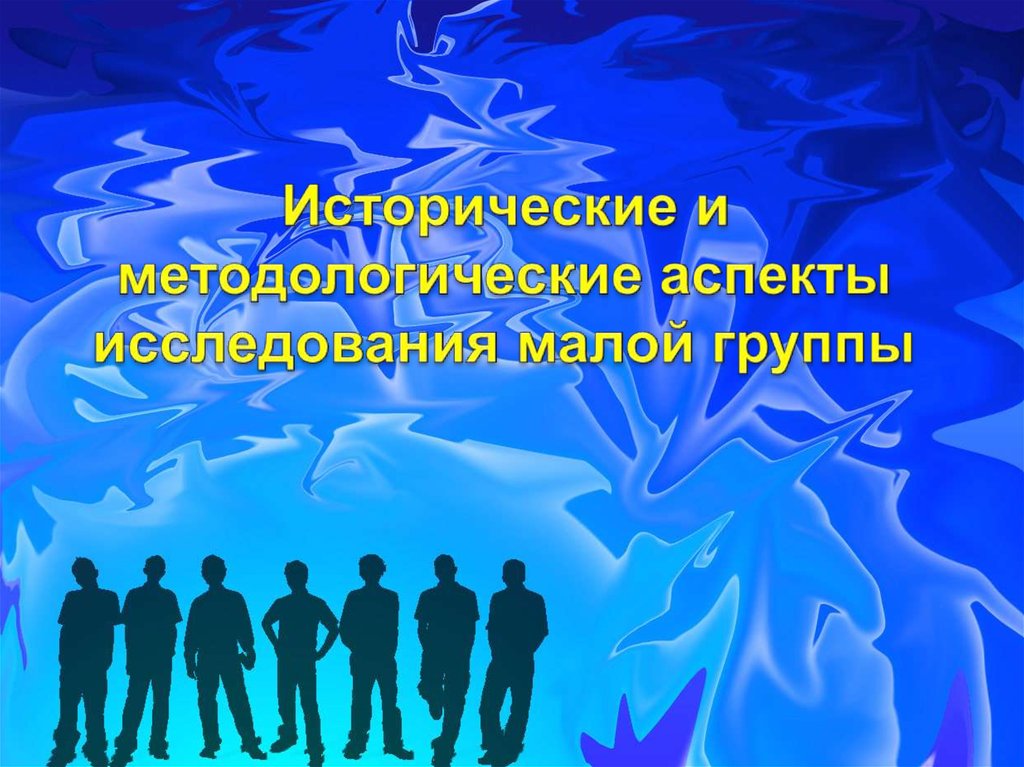 Исторические и методологические аспекты исследования малой группы